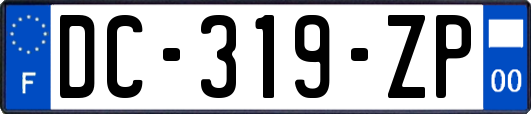 F
DC-319-ZP
00